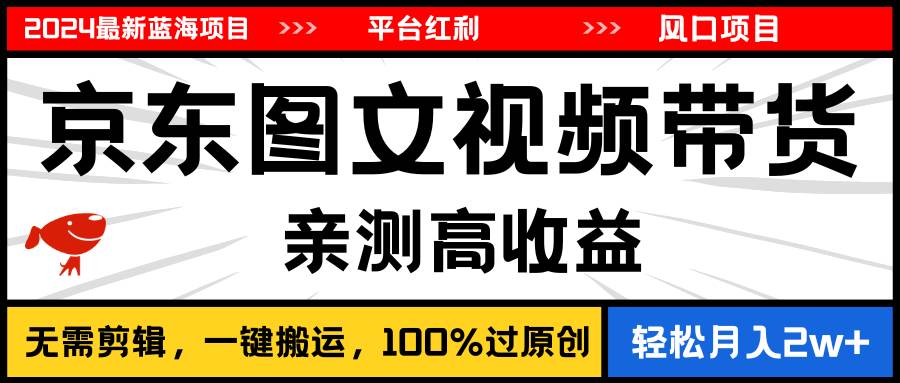 2024最新蓝海项目 >>> 平台红利 >>> 风口项目

京东图文视频带货

亲测高收益

无需剪辑，一键搬运，100%过原创

轻松月入2w+